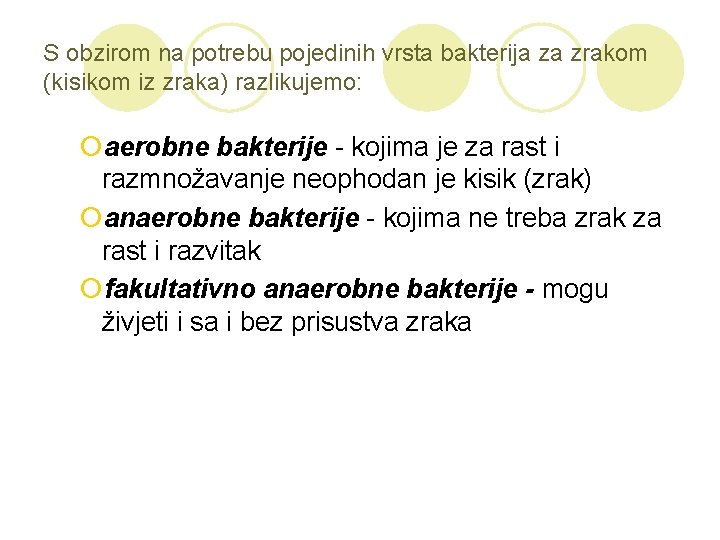 S obzirom na potrebu pojedinih vrsta bakterija za zrakom (kisikom iz zraka) razlikujemo:

aerobne bakterije - kojima je za rast i razmnožavanje neophodan je kisik (zrak)

anaerobne bakterije - kojima ne treba zrak za rast i razvitak

fakultativno anaerobne bakterije - mogu živjeti i sa i bez prisustva zraka